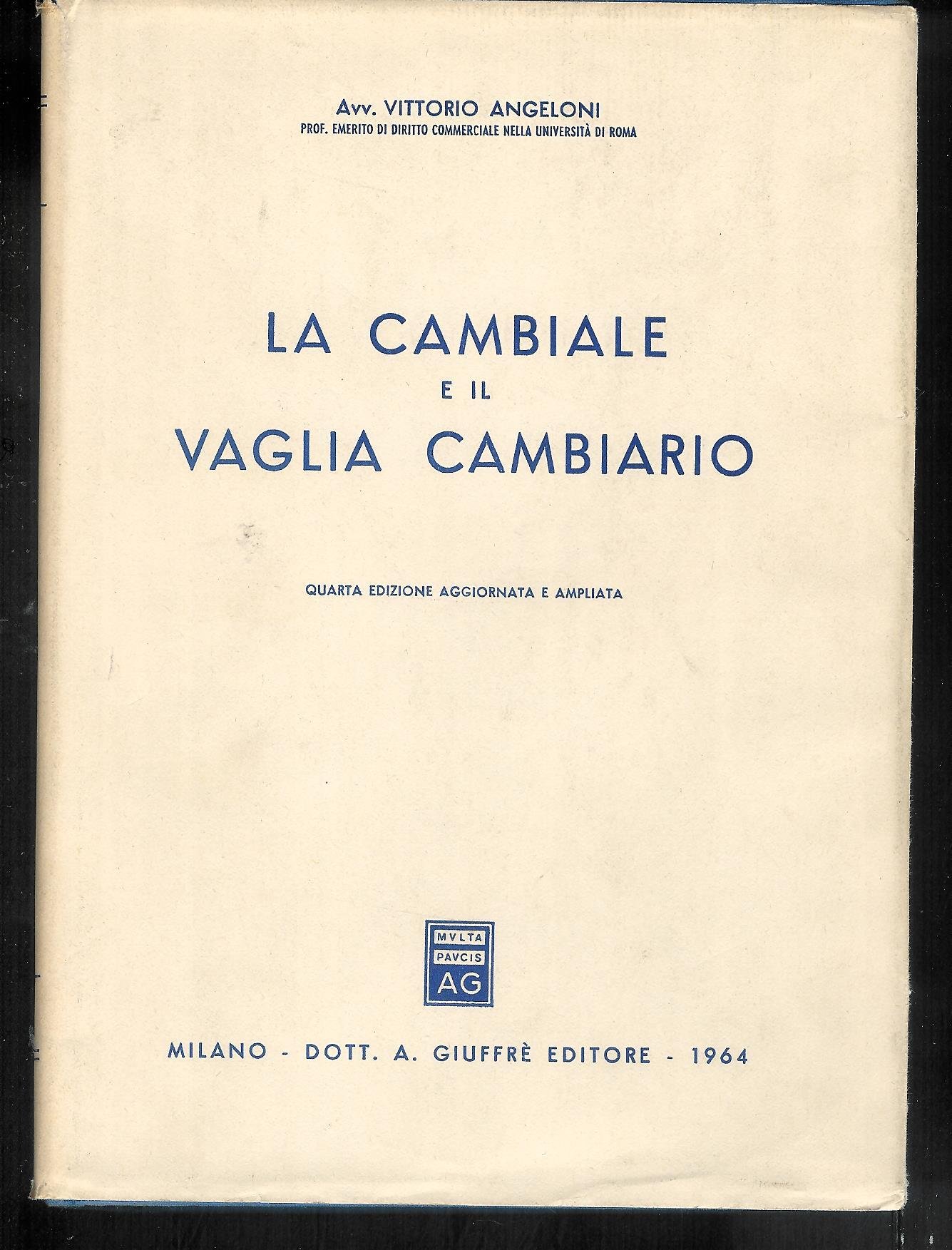 Avv. VITTORIO ANGELONI
PROF. EMERITO DI DIRITTO COMMERCIALE NELLA UNIVERSITÀ DI ROMA

LA CAMBIALE
E IL
VAGLIA CAMBIARIO

QUARTA EDIZIONE AGGIORNATA E AMPLIATA

MVLTA
PAVCIS
AG

MILANO - DOTT. A. GIUFFRÈ EDITORE - 1964